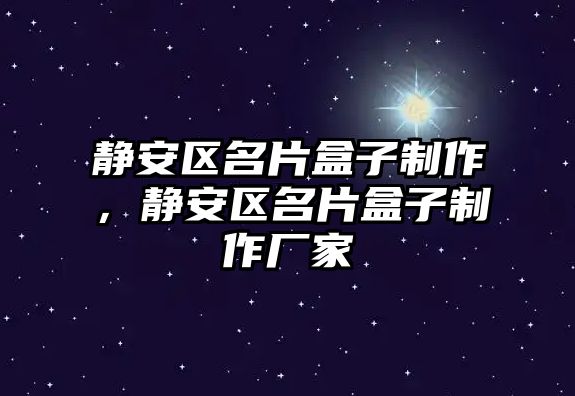 静安区名片盒子制作，静安区名片盒子制作厂家